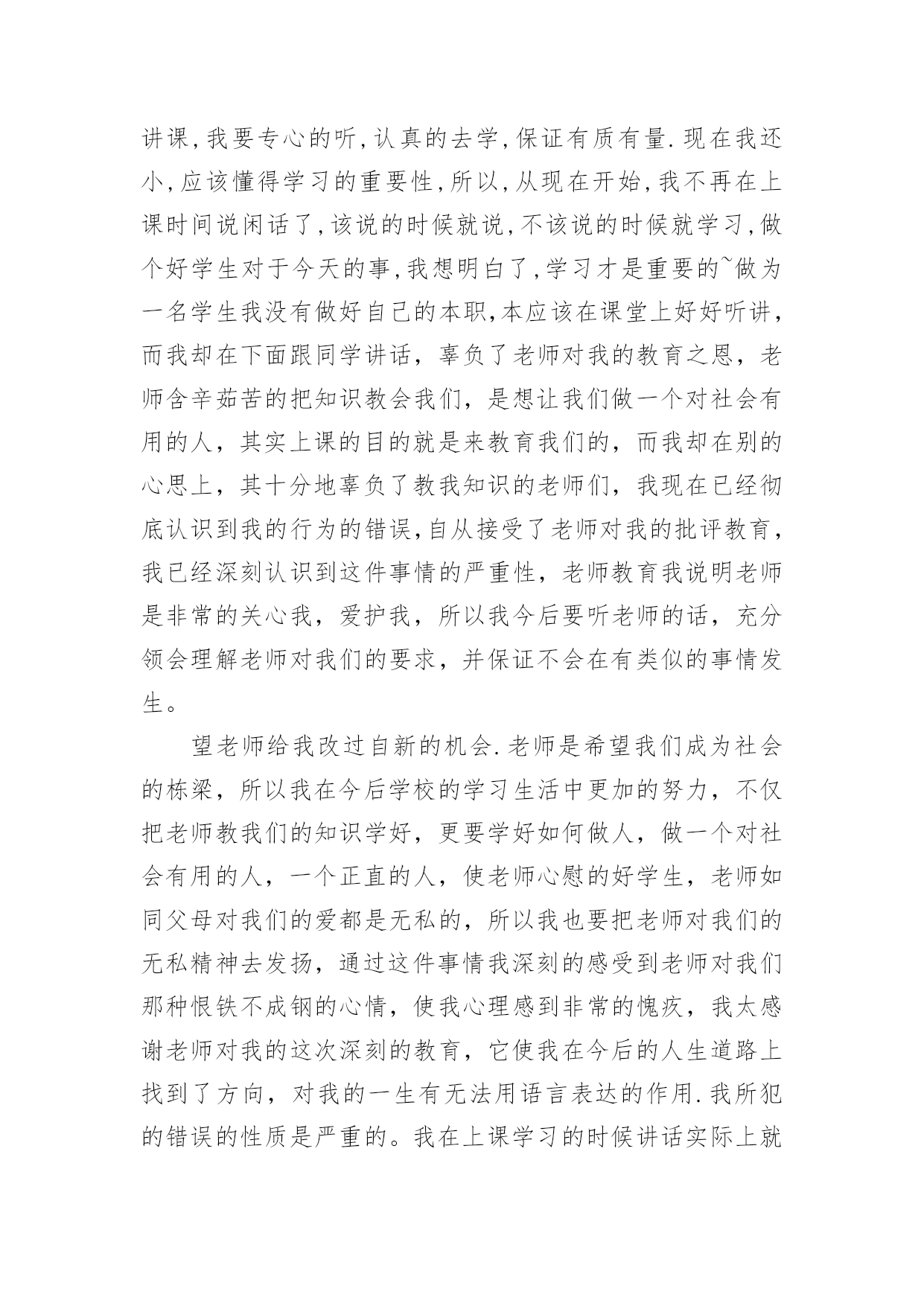 讲课,我要专心的听,认真的去学,保证有质有量.现在我还小,应该懂得学习的重要性,所以,从现在开始,我不再在上课时间说闲话了,该说的时候就说,不该说的时候就学习,做个好学生对于今天的事,我想明白了,学习才是重要的~做为一名学生我没有做好自己的本职,本应该在课堂上好好听讲,而我却在下面跟同学讲话，辜负了老师对我的教育之恩，老师含辛茹苦的把知识教会我们，是想让我们做一个对社会有用的人，其实上课的目的就是来教育我们的，而我却在别的心思上，其十分地辜负了教我知识的老师们，我现在已经彻底认识到我的行为的错误,自从接受了老师对我的批评教育，我已经深刻认识到这件事情的严重性，老师教育我说明老师是非常的关心我，爱护我，所以我今后要听老师的话，充分领会理解老师对我们的要求，并保证不会在有类似的事情发生。

望老师给我改过自新的机会.老师是希望我们成为社会的栋梁，所以我在今后学校的学习生活中更加的努力，不仅把老师教我们的知识学好，更要学好如何做人，做一个对社会有用的人，一个正直的人，使老师心慰的好学生，老师如同父母对我们的爱都是无私的，所以我也要把老师对我们的无私精神去发扬，通过这件事情我深刻的感受到老师对我们那种恨铁不成钢的心情，使我心理感到非常的愧疚，我太感谢老师对我的这次深刻的教育，它使我在今后的人生道路上找到了方向，对我的一生有无法用语言表达的作用.我所犯的错误的性质是严重的。我在上课学习的时候讲话实际上就